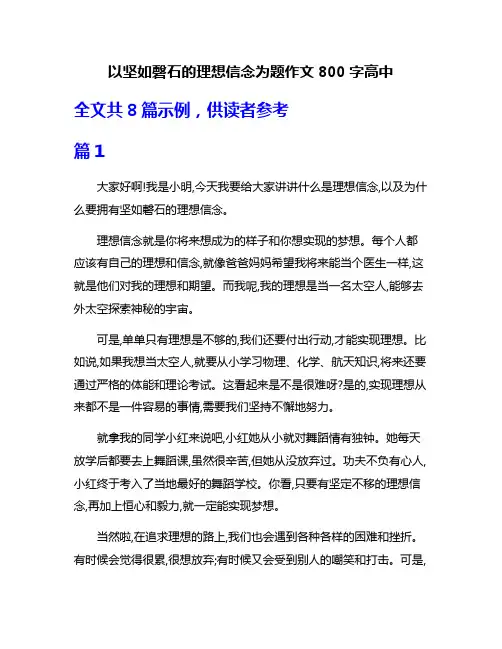 以坚如磐石的理想信念为题作文 800 字高中

全文共 8 篇示例，供读者参考

篇 1

大家好啊!我是小明,今天我要给大家讲讲什么是理想信念,以及为什么要拥有坚如磐石的理想信念。

理想信念就是你将来想成为的样子和你想实现的梦想。每个人都应该有自己的理想和信念,就像爸爸妈妈希望我将来能当个医生一样,这就是他们对我的理想和期望。而我呢,我的理想是当一名太空人,能够去外太空探索神秘的宇宙。

可是,单单只有理想是不够的,我们还要付出行动,才能实现理想。比如说,如果我想当太空人,就要从小学习物理、化学、航天知识,将来还要通过严格的体能和理论考试。这看起来是不是很难呀?是的,实现理想从来都不是一件容易的事情,需要我们坚持不懈地努力。

就拿我的同学小红来说吧,小红她从小就对舞蹈情有独钟。她每天放学后都要去上舞蹈课,虽然很辛苦,但她从没放弃过。功夫不负有心人,小红终于考入了当地最好的舞蹈学校。你看,只要有坚定不移的理想信念,再加上恒心和毅力,就一定能实现梦想。

当然啦,在追求理想的路上,我们也会遇到各种各样的困难和挫折。有时候会觉得很累,很想放弃;有时候又会受到别人的嘲笑和打击。可是,